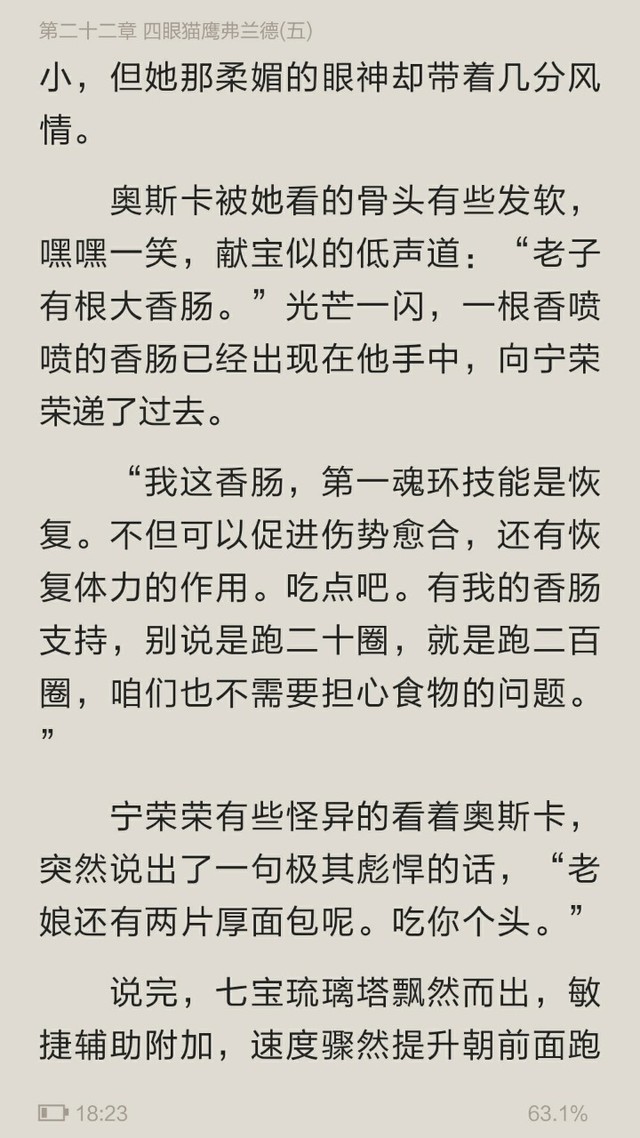 第二十二章 四眼猫鹰弗兰德(五)

小，但她那柔媚的眼神却带着几分风情。

奥斯卡被她看的骨头有些发软，嘿嘿一笑，献宝似的低声道：“老子有根大香肠。”光芒一闪，一根香喷喷的香肠已经出现在他手中，向宁荣荣递了过去。

“我这香肠，第一魂环技能是恢复。不但可以促进伤势愈合，还有恢复体力的作用。吃点吧。有我的香肠支持，别说是跑二十圈，就是跑二百圈，咱们也不需要担心食物的问题。”

宁荣荣有些怪异的看着奥斯卡，突然说出了一句极其彪悍的话，“老娘还有两片厚面包呢。吃你个头。”

说完，七宝琉璃塔飘然而出，敏捷辅助附加，速度骤然提升朝前面跑

18:23

63.1%